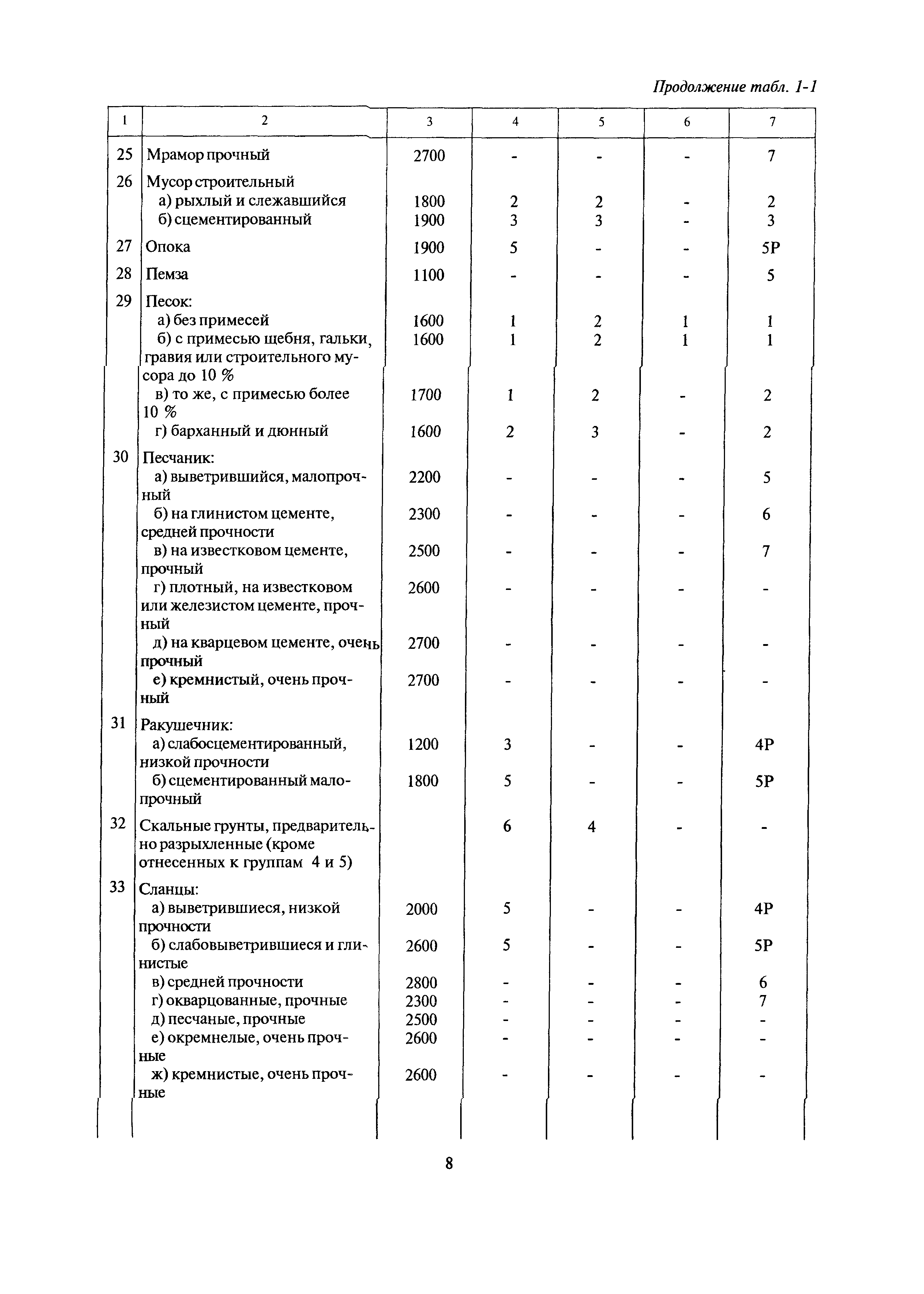 Продолжение табл. 1-1

| 1 | 2 | 3 | 4 | 5 | 6 | 7 |
|---|---|---|---|---|---|---|
| 25 | Мрамор прочный | 2700 | - | - | - | 7 |
| 26 | Мусор строительный | | | | | |
| | а) рыхлый и слежавшийся | 1800 | 2 | 2 | - | 2 |
| | б) сцементированный | 1900 | 3 | 3 | - | 3 |
| 27 | Опока | 1900 | 5 | - | - | 5Р |
| 28 | Пемза | 1100 | - | - | - | 5 |
| 29 | Песок: | | | | | |
| | а) без примесей | 1600 | 1 | 2 | 1 | 1 |
| | б) с примесью щебня, гальки, гравия или строительного мусора до 10 % | 1600 | 1 | 2 | 1 | 1 |
| | в) то же, с примесью более 10 % | 1700 | 1 | 2 | - | 2 |
| | г) барханный и дюнный | 1600 | 2 | 3 | - | 2 |
| 30 | Песчаник: | | | | | |
| | а) выветрившийся, малопрочный | 2200 | - | - | - | 5 |
| | б) на глинистом цементе, средней прочности | 2300 | - | - | - | 6 |
| | в) на известковом цементе, прочный | 2500 | - | - | - | 7 |
| | г) плотный, на известковом или железистом цементе, прочный | 2600 | - | - | - | - |
| | д) на кварцевом цементе, очень прочный | 2700 | - | - | - | - |
| | е) кремнистый, очень прочный | 2700 | - | - | - | - |
| 31 | Ракушечник: | | | | | |
| | а) слабосцементированный, низкой прочности | 1200 | 3 | - | - | 4Р |
| | б) сцементированный малопрочный | 1800 | 5 | - | - | 5Р |
| 32 | Скальные грунты, предварительно разрыхленные (кроме отнесенных к группам 4 и 5) | | 6 | 4 | - | - |
| 33 | Сланцы: | | | | | |
| | а) выветрившиеся, низкой прочности | 2000 | 5 | - | - | 4Р |
| | б) слабовыветрившиеся и глинистые | 2600 | 5 | - | - | 5Р |
| | в) средней прочности | 2800 | - | - | - | 6 |
| | г) окварцованные, прочные | 2300 | - | - | - | 7 |
| | д) песчаные, прочные | 2500 | - | - | - | - |
| | е) окремнелые, очень прочные | 2600 | - | - | - | - |
| | ж) кремнистые, очень прочные | 2600 | - | - | - | - |

8